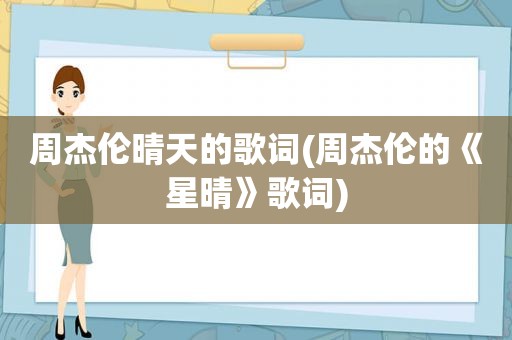 周杰伦晴天的歌词(周杰伦的《星晴》歌词)